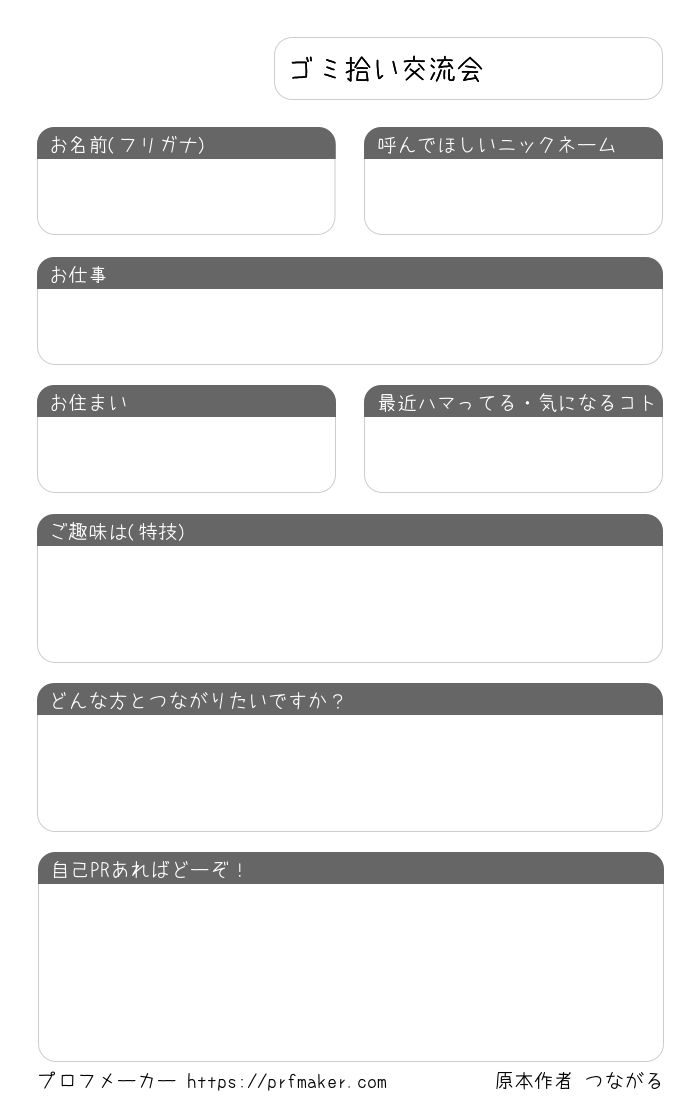 ゴミ拾い交流会

お名前(フリガナ)

呼んでほしいニックネーム

お仕事

お住まい

最近ハマってる・気になるコト

ご趣味は(特技)

どんな方とつながりたいですか？

自己PRあればどーぞ！

プロフメーカー https://prfmaker.com

原本作者 つながる